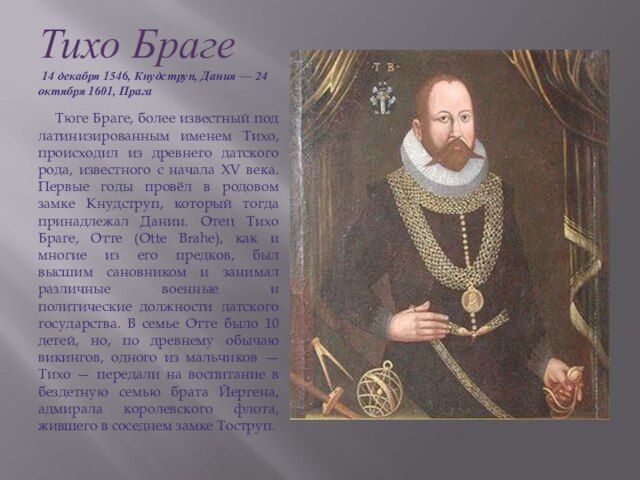 Тихо Браге

14 декабря 1546, Кнудструп, Дания — 24 октября 1601, Прага

Тюге Браге, более известный под латинизированным именем Тихо, происходил из древнего датского рода, известного с начала XV века. Первые годы провёл в родовом замке Кнудструп, который тогда принадлежал Дании. Отец Тихо Браге, Отте (Otte Brahe), как и многие из его предков, был высшим сановником и занимал различные военные и политические должности датского государства. В семье Отте было 10 детей, но, по древнему обычаю викингов, одного из мальчиков — Тихо — передали на воспитание в бездетную семью брата Йергена, адмирала королевского флота, жившего в соседнем замке Тоструп.

T B